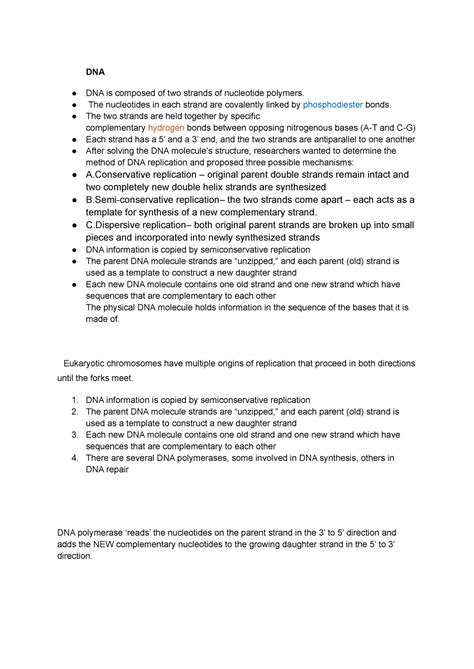 DNA

- DNA is composed of two strands of nucleotide polymers.
- The nucleotides in each strand are covalently linked by phosphodiester bonds.
- The two strands are held together by specific complementary hydrogen bonds between opposing nitrogenous bases (A-T and C-G)
- Each strand has a 5' and a 3' end, and the two strands are antiparallel to one another
- After solving the DNA molecule's structure, researchers wanted to determine the method of DNA replication and proposed three possible mechanisms:
- A.Conservative replication – original parent double strands remain intact and two completely new double helix strands are synthesized
- B.Semi-conservative replication– the two strands come apart – each acts as a template for synthesis of a new complementary strand.
- C.Dispersive replication– both original parent strands are broken up into small pieces and incorporated into newly synthesized strands
- DNA information is copied by semiconservative replication
- The parent DNA molecule strands are "unzipped," and each parent (old) strand is used as a template to construct a new daughter strand
- Each new DNA molecule contains one old strand and one new strand which have sequences that are complementary to each other
The physical DNA molecule holds information in the sequence of the bases that it is made of.

Eukaryotic chromosomes have multiple origins of replication that proceed in both directions until the forks meet.

1. DNA information is copied by semiconservative replication
2. The parent DNA molecule strands are "unzipped," and each parent (old) strand is used as a template to construct a new daughter strand
3. Each new DNA molecule contains one old strand and one new strand which have sequences that are complementary to each other
4. There are several DNA polymerases, some involved in DNA synthesis, others in DNA repair

DNA polymerase 'reads' the nucleotides on the parent strand in the 3' to 5' direction and adds the NEW complementary nucleotides to the growing daughter strand in the 5' to 3' direction.